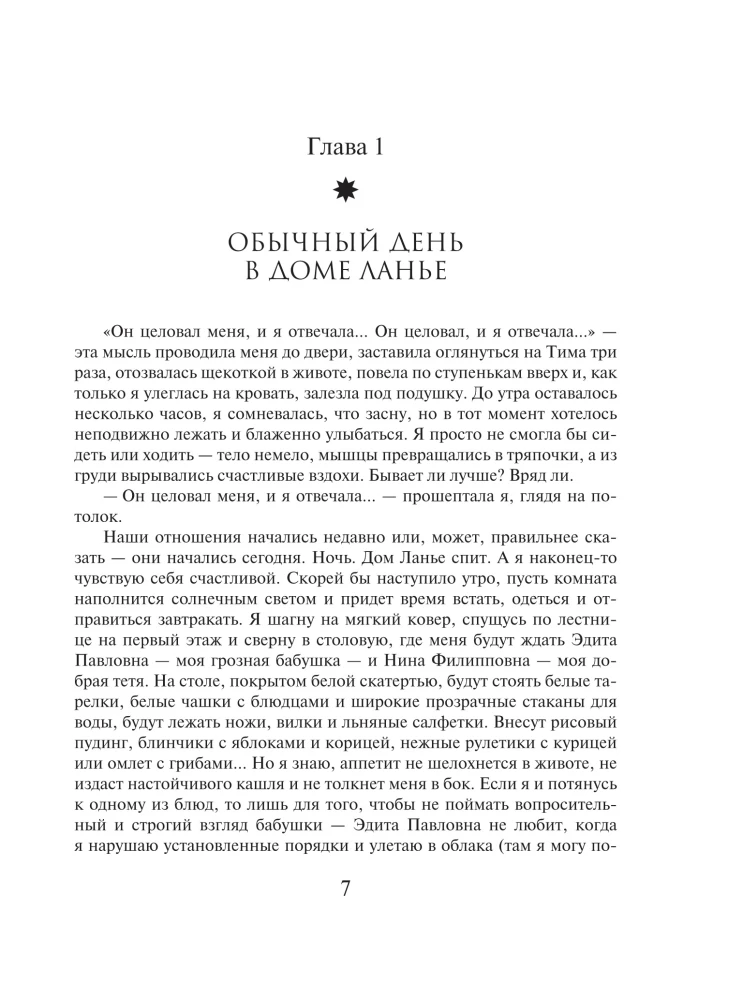 Глава 1

ОБЫЧНЫЙ ДЕНЬ В ДОМЕ ЛАНЬЕ

«Он целовал меня, и я отвечала... Он целовал, и я отвечала...» — эта мысль проводила меня до двери, заставила оглянуться на Тима три раза, отозвалась щекоткой в животе, повела по ступенькам вверх и, как только я улеглась на кровать, залезла под подушку. До утра оставалось несколько часов, я сомневалась, что засну, но в тот момент хотелось неподвижно лежать и блаженно улыбаться. Я просто не смогла бы сидеть или ходить — тело немело, мышцы превращались в тряпочки, а из груди вырывались счастливые вздохи. Бывает ли лучше? Вряд ли.

— Он целовал меня, и я отвечала... — прошептала я, глядя на потолок.

Наши отношения начались недавно или, может, правильнее сказать — они начались сегодня. Ночь. Дом Ланье спит. А я наконец-то чувствую себя счастливой. Скорей бы наступило утро, пусть комната наполнится солнечным светом и придет время встать, одеться и отправиться завтракать. Я шагну на мягкий ковер, спущусь по лестнице на первый этаж и сверну в столовую, где меня будут ждать Эдита Павловна — моя грозная бабушка — и Нина Филипповна — моя добрая тетя. На столе, покрытом белой скатертью, будут стоять белые тарелки, белые чашки с блюдцами и широкие прозрачные стаканы для воды, будут лежать ножи, вилки и льняные салфетки. Внесут рисовый пудинг, блинчики с яблоками и корицей, нежные рулетики с курицей или омлет с грибами... Но я знаю, аппетит не шелохнется в животе, не издаст настойчивого кашля и не толкнет меня в бок. Если я и потянусь к одному из блюд, то лишь для того, чтобы не поймать вопросительный и строгий взгляд бабушки — Эдита Павловна не любит, когда я нарушаю установленные порядки и улетаю в облака (там я могу по-

7